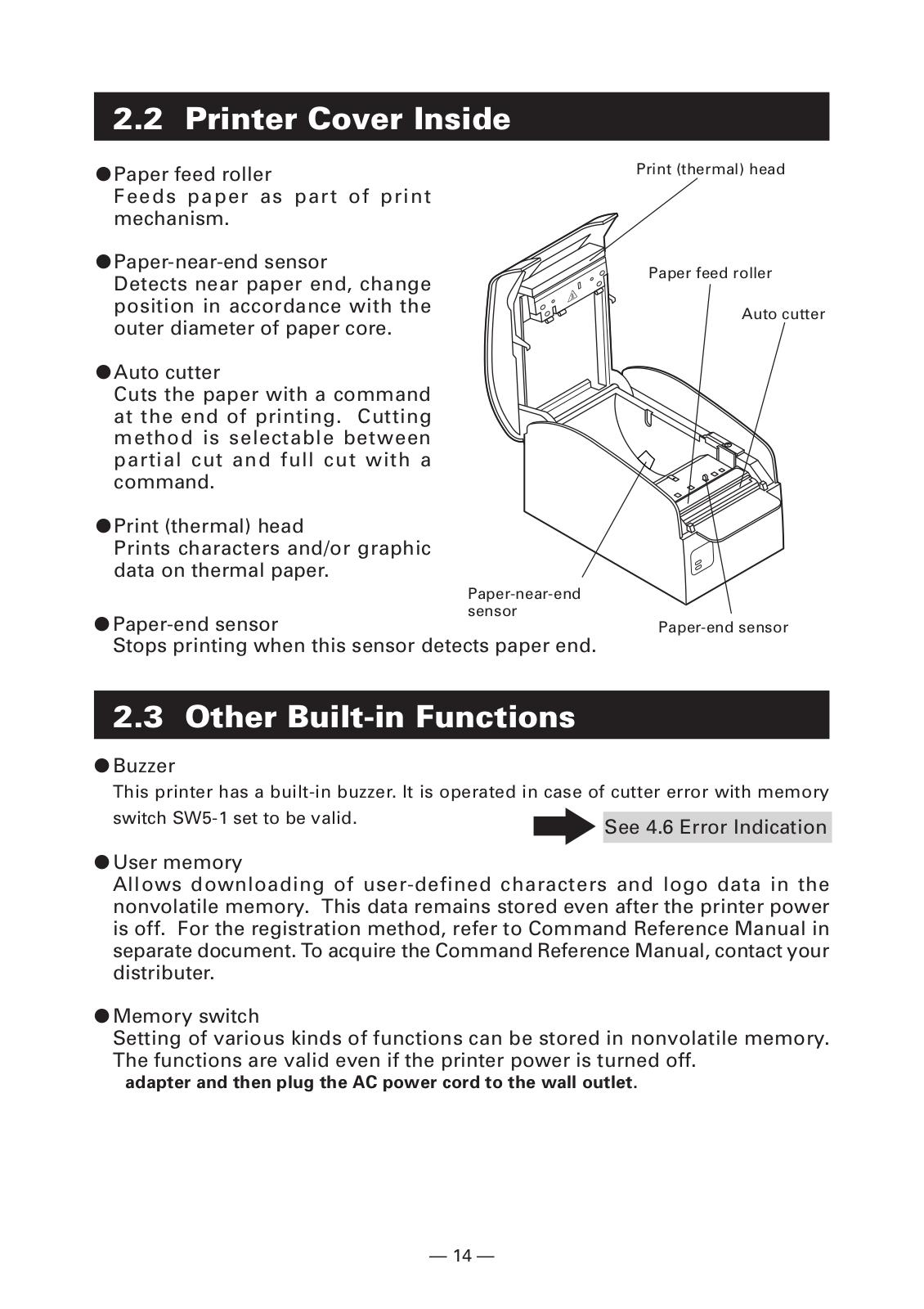 2.2 Printer Cover Inside

●Paper feed roller
Feeds paper as part of print mechanism.

●Paper-near-end sensor
Detects near paper end, change position in accordance with the outer diameter of paper core.

●Auto cutter
Cuts the paper with a command at the end of printing. Cutting method is selectable between partial cut and full cut with a command.

●Print (thermal) head
Prints characters and/or graphic data on thermal paper.

●Paper-end sensor
Stops printing when this sensor detects paper end.

Print (thermal) head
Paper feed roller
Auto cutter
Paper-near-end sensor
Paper-end sensor

2.3 Other Built-in Functions

●Buzzer
This printer has a built-in buzzer. It is operated in case of cutter error with memory switch SW5-1 set to be valid.

See 4.6 Error Indication

●User memory
Allows downloading of user-defined characters and logo data in the nonvolatile memory. This data remains stored even after the printer power is off. For the registration method, refer to Command Reference Manual in separate document. To acquire the Command Reference Manual, contact your distributer.

●Memory switch
Setting of various kinds of functions can be stored in nonvolatile memory. The functions are valid even if the printer power is turned off.
adapter and then plug the AC power cord to the wall outlet.

— 14 —